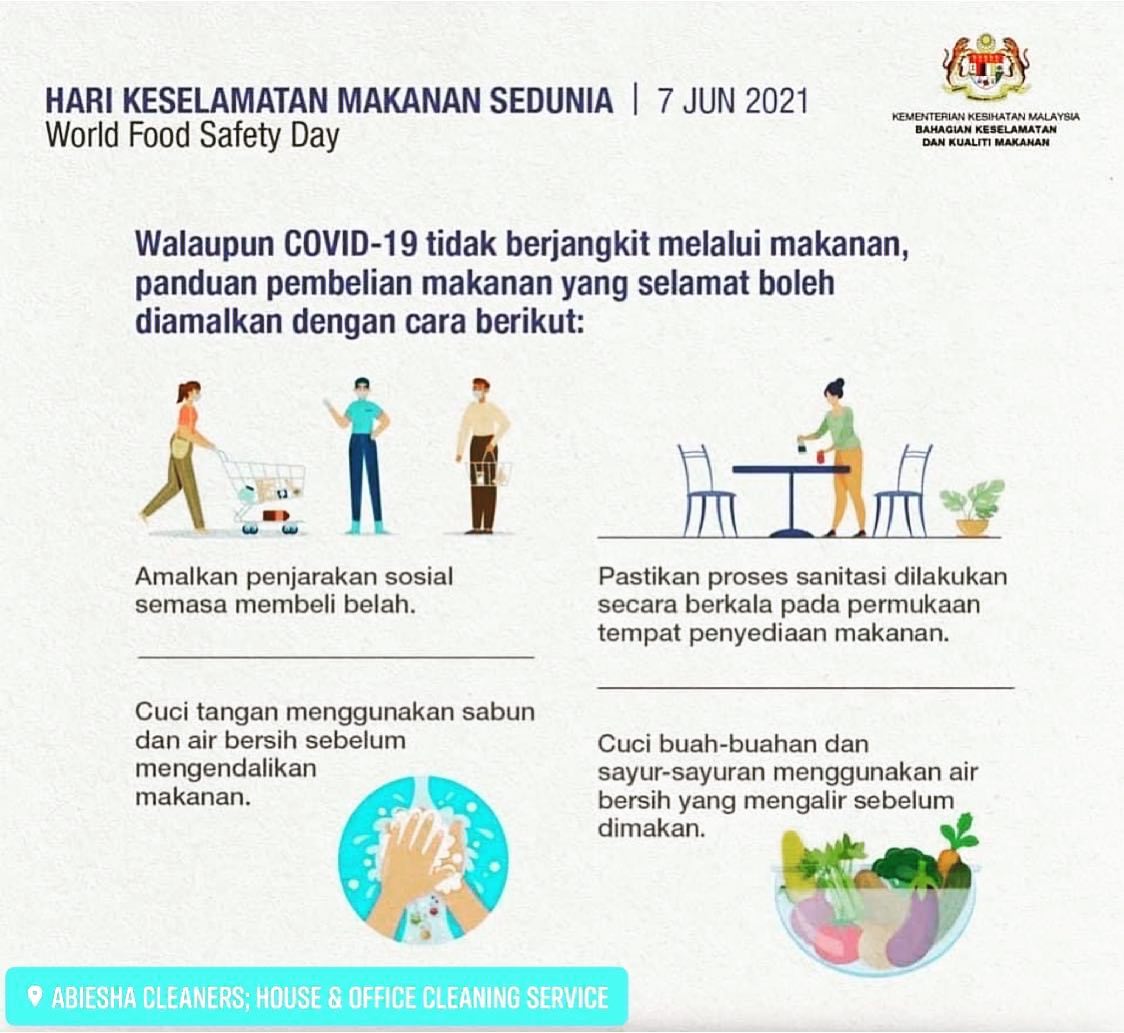 HARI KESELAMATAN MAKANAN SEDUNIA | 7 JUN 2021
World Food Safety Day

KEMENTERIAN KESIHATAN MALAYSIA
BAHAGIAN KESELAMATAN
DAN KUALITI MAKANAN

Walaupun COVID-19 tidak berjangkit melalui makanan, panduan pembelian makanan yang selamat boleh diamalkan dengan cara berikut:

Amalkan penjarakan sosial semasa membeli belah.

Cuci tangan menggunakan sabun dan air bersih sebelum mengendalikan makanan.

Pastikan proses sanitasi dilakukan secara berkala pada permukaan tempat penyediaan makanan.

Cuci buah-buahan dan sayur-sayuran menggunakan air bersih yang mengalir sebelum dimakan.

ABIESHA CLEANERS; HOUSE & OFFICE CLEANING SERVICE